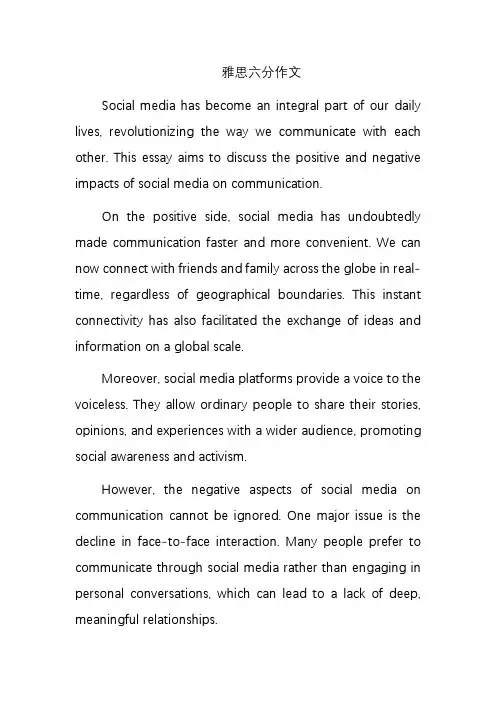 雅思六分作文

Social media has become an integral part of our daily lives, revolutionizing the way we communicate with each other. This essay aims to discuss the positive and negative impacts of social media on communication.

On the positive side, social media has undoubtedly made communication faster and more convenient. We can now connect with friends and family across the globe in real-time, regardless of geographical boundaries. This instant connectivity has also facilitated the exchange of ideas and information on a global scale.

Moreover, social media platforms provide a voice to the voiceless. They allow ordinary people to share their stories, opinions, and experiences with a wider audience, promoting social awareness and activism.

However, the negative aspects of social media on communication cannot be ignored. One major issue is the decline in face-to-face interaction. Many people prefer to communicate through social media rather than engaging in personal conversations, which can lead to a lack of deep, meaningful relationships.